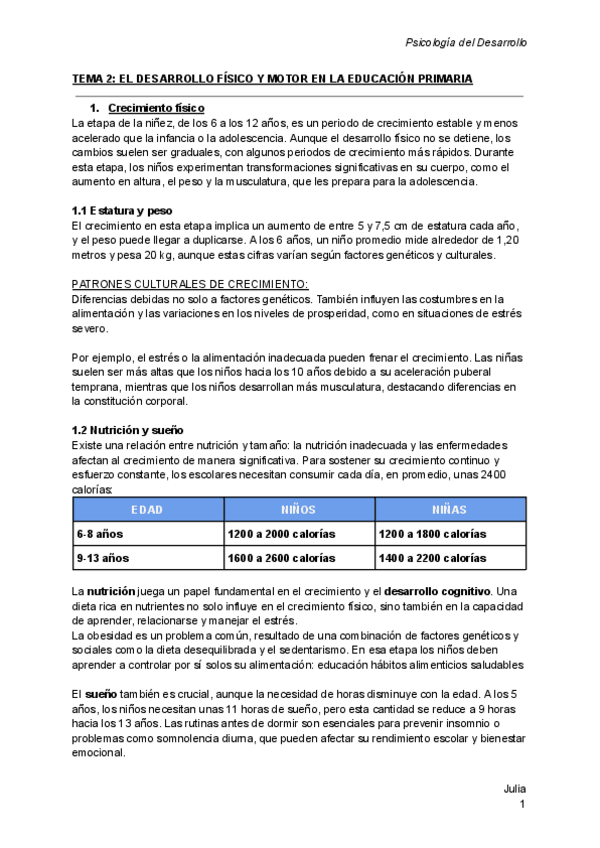 Psicología del Desarrollo

TEMA 2: EL DESARROLLO FÍSICO Y MOTOR EN LA EDUCACIÓN PRIMARIA

1. Crecimiento físico
La etapa de la niñez, de los 6 a los 12 años, es un periodo de crecimiento estable y menos acelerado que la infancia o la adolescencia. Aunque el desarrollo físico no se detiene, los cambios suelen ser graduales, con algunos periodos de crecimiento más rápidos. Durante esta etapa, los niños experimentan transformaciones significativas en su cuerpo, como el aumento en altura, el peso y la musculatura, que les prepara para la adolescencia.

1.1 Estatura y peso
El crecimiento en esta etapa implica un aumento de entre 5 y 7,5 cm de estatura cada año, y el peso puede llegar a duplicarse. A los 6 años, un niño promedio mide alrededor de 1,20 metros y pesa 20 kg, aunque estas cifras varían según factores genéticos y culturales.

PATRONES CULTURALES DE CRECIMIENTO:
Diferencias debidas no solo a factores genéticos. También influyen las costumbres en la alimentación y las variaciones en los niveles de prosperidad, como en situaciones de estrés severo.

Por ejemplo, el estrés o la alimentación inadecuada pueden frenar el crecimiento. Las niñas suelen ser más altas que los niños hacia los 10 años debido a su aceleración puberal temprana, mientras que los niños desarrollan más musculatura, destacando diferencias en la constitución corporal.

1.2 Nutrición y sueño
Existe una relación entre nutrición y tamaño: la nutrición inadecuada y las enfermedades afectan al crecimiento de manera significativa. Para sostener su crecimiento continuo y esfuerzo constante, los escolares necesitan consumir cada día, en promedio, unas 2400 calorías:

| EDAD | NIÑOS | NIÑAS |
|---|---|---|
| 6-8 años | 1200 a 2000 calorías | 1200 a 1800 calorías |
| 9-13 años | 1600 a 2600 calorías | 1400 a 2200 calorías |

La nutrición juega un papel fundamental en el crecimiento y el desarrollo cognitivo. Una dieta rica en nutrientes no solo influye en el crecimiento físico, sino también en la capacidad de aprender, relacionarse y manejar el estrés.
La obesidad es un problema común, resultado de una combinación de factores genéticos y sociales como la dieta desequilibrada y el sedentarismo. En esa etapa los niños deben aprender a controlar por sí solos su alimentación: educación hábitos alimenticios saludables

El sueño también es crucial, aunque la necesidad de horas disminuye con la edad. A los 5 años, los niños necesitan unas 11 horas de sueño, pero esta cantidad se reduce a 9 horas hacia los 13 años. Las rutinas antes de dormir son esenciales para prevenir insomnio o problemas como somnolencia diurna, que pueden afectar su rendimiento escolar y bienestar emocional.

Julia
1